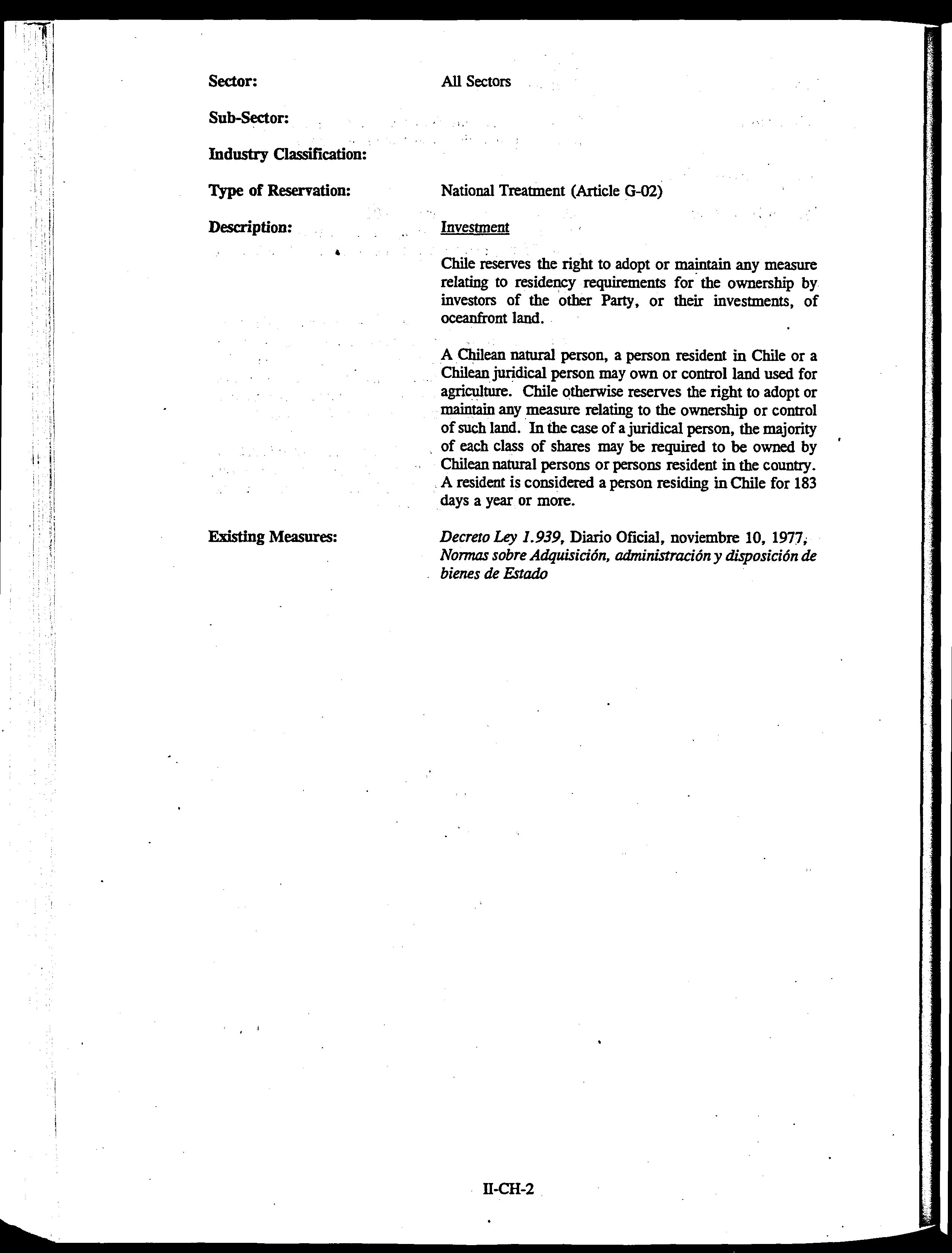 Sector: All Sectors

Sub-Sector:

Industry Classification:

Type of Reservation: National Treatment (Article G-02)

Description: Investment

Chile reserves the right to adopt or maintain any measure relating to residency requirements for the ownership by investors of the other Party, or their investments, of oceanfront land.

A Chilean natural person, a person resident in Chile or a Chilean juridical person may own or control land used for agriculture. Chile otherwise reserves the right to adopt or maintain any measure relating to the ownership or control of such land. In the case of a juridical person, the majority of each class of shares may be required to be owned by Chilean natural persons or persons resident in the country. A resident is considered a person residing in Chile for 183 days a year or more.

Existing Measures: Decreto Ley 1.939, Diario Oficial, noviembre 10, 1977, Normas sobre Adquisición, administración y disposición de bienes de Estado

II-CH-2